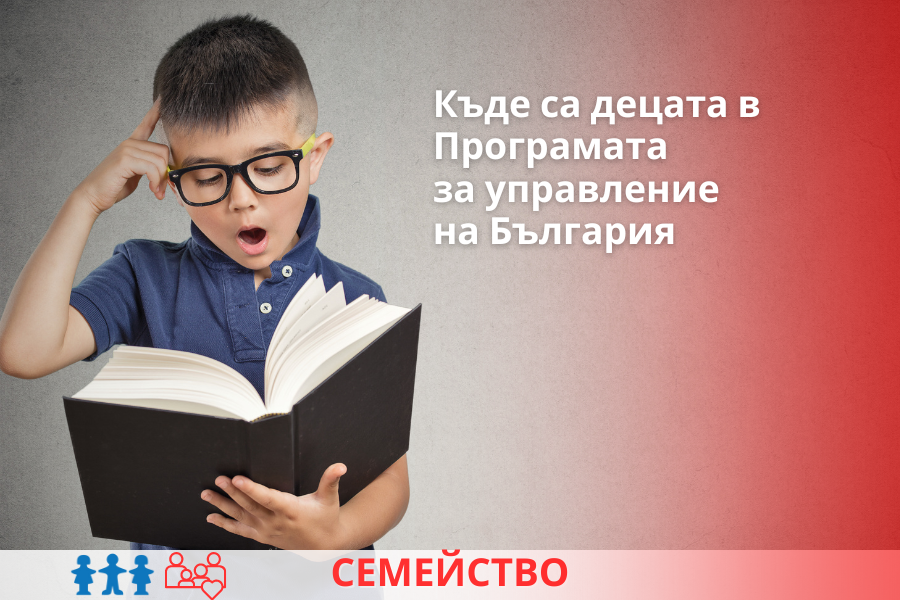 Къде са децата в Програмата за управление на България

СЕМЕЙСТВО